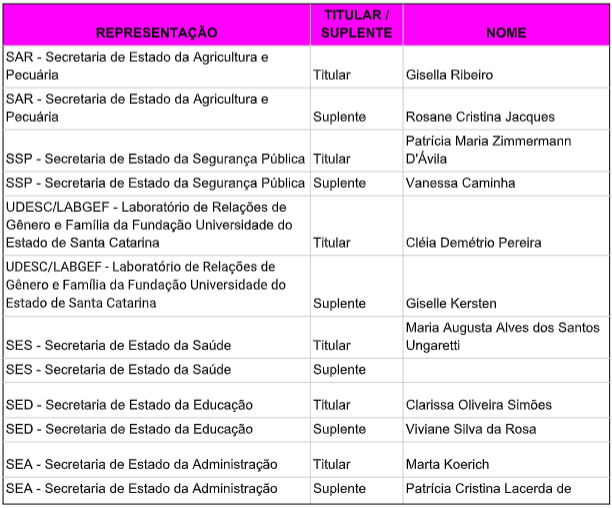 | REPRESENTAÇÃO | TITULAR / SUPLENTE | NOME |
|---|---|---|
| SAR - Secretaria de Estado da Agricultura e Pecuária | Titular | Gisella Ribeiro |
| SAR - Secretaria de Estado da Agricultura e Pecuária | Suplente | Rosane Cristina Jacques |
| SSP - Secretaria de Estado da Segurança Pública | Titular | Patrícia Maria Zimmermann D'Ávila |
| SSP - Secretaria de Estado da Segurança Pública | Suplente | Vanessa Caminha |
| UDESC/LABGEF - Laboratório de Relações de Gênero e Família da Fundação Universidade do Estado de Santa Catarina | Titular | Cléia Demétrio Pereira |
| UDESC/LABGEF - Laboratório de Relações de Gênero e Família da Fundação Universidade do Estado de Santa Catarina | Suplente | Giselle Kersten |
| SES - Secretaria de Estado da Saúde | Titular | Maria Augusta Alves dos Santos Ungaretti |
| SES - Secretaria de Estado da Saúde | Suplente | |
| SED - Secretaria de Estado da Educação | Titular | Clarissa Oliveira Simões |
| SED - Secretaria de Estado da Educação | Suplente | Viviane Silva da Rosa |
| SEA - Secretaria de Estado da Administração | Titular | Marta Koerich |
| SEA - Secretaria de Estado da Administração | Suplente | Patrícia Cristina Lacerda de |